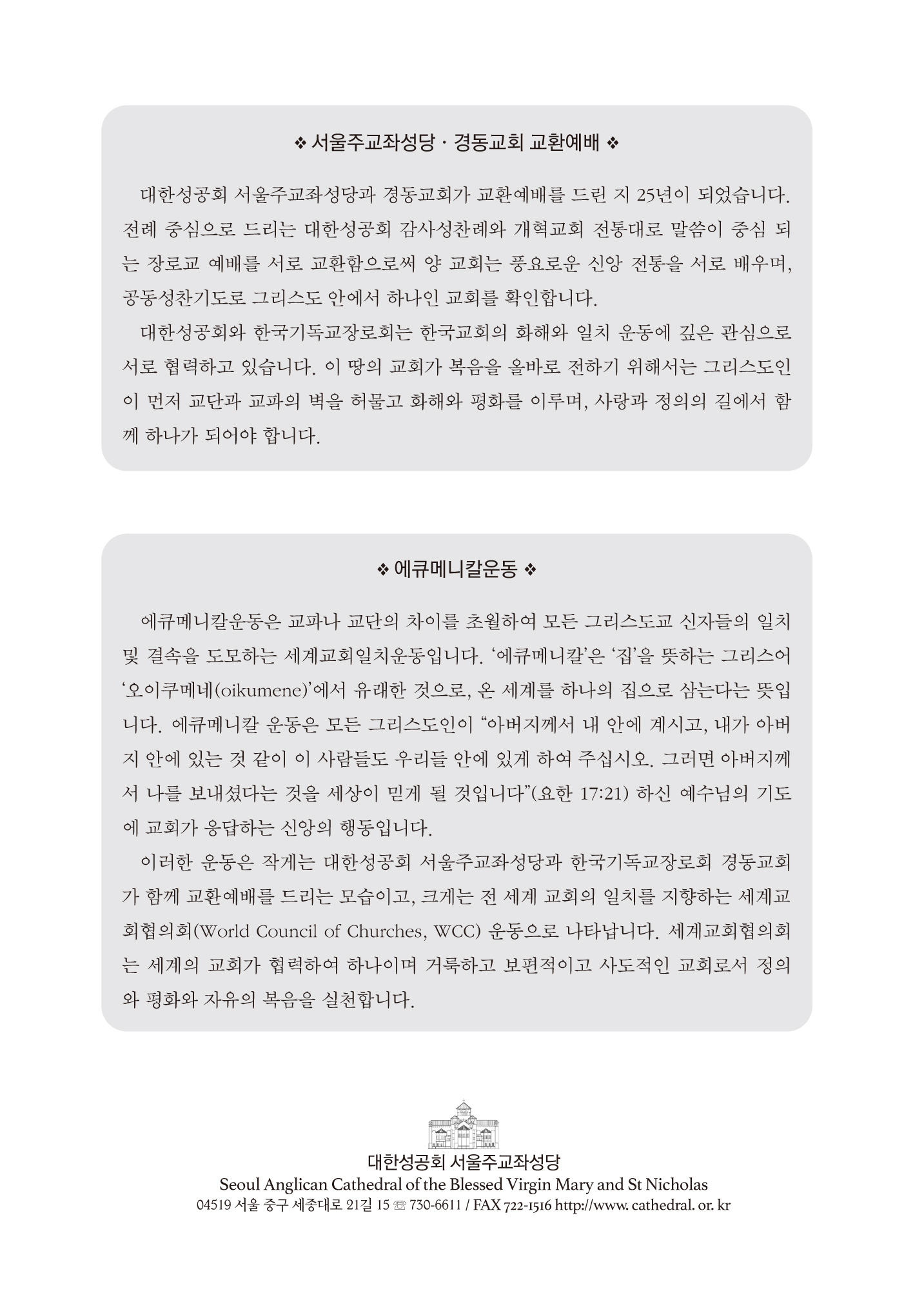 ❖ 서울주교좌성당 · 경동교회 교환예배 ❖

대한성공회 서울주교좌성당과 경동교회가 교환예배를 드린 지 25년이 되었습니다. 전례 중심으로 드리는 대한성공회 감사성찬례와 개혁교회 전통대로 말씀이 중심 되는 장로교 예배를 서로 교환함으로써 양 교회는 풍요로운 신앙 전통을 서로 배우며, 공동성찬기도로 그리스도 안에서 하나인 교회를 확인합니다.

대한성공회와 한국기독교장로회는 한국교회의 화해와 일치 운동에 깊은 관심으로 서로 협력하고 있습니다. 이 땅의 교회가 복음을 올바로 전하기 위해서는 그리스도인이 먼저 교단과 교파의 벽을 허물고 화해와 평화를 이루며, 사랑과 정의의 길에서 함께 하나가 되어야 합니다.

❖ 에큐메니칼운동 ❖

에큐메니칼운동은 교파나 교단의 차이를 초월하여 모든 그리스도교 신자들의 일치 및 결속을 도모하는 세계교회일치운동입니다. ‘에큐메니칼’은 ‘집’을 뜻하는 그리스어 ‘오이쿠메네(oikumene)’에서 유래한 것으로, 온 세계를 하나의 집으로 삼는다는 뜻입니다. 에큐메니칼 운동은 모든 그리스도인이 “아버지께서 내 안에 계시고, 내가 아버지 안에 있는 것 같이 이 사람들도 우리들 안에 있게 하여 주십시오. 그러면 아버지께서 나를 보내셨다는 것을 세상이 믿게 될 것입니다”(요한 17:21) 하신 예수님의 기도에 교회가 응답하는 신앙의 행동입니다.

이러한 운동은 작게는 대한성공회 서울주교좌성당과 한국기독교장로회 경동교회가 함께 교환예배를 드리는 모습이고, 크게는 전 세계 교회의 일치를 지향하는 세계교회협의회(World Council of Churches, WCC) 운동으로 나타납니다. 세계교회협의회는 세계의 교회가 협력하여 하나이며 거룩하고 보편적이고 사도적인 교회로서 정의와 평화와 자유의 복음을 실천합니다.

대한성공회 서울주교좌성당
Seoul Anglican Cathedral of the Blessed Virgin Mary and St Nicholas
04519 서울 중구 세종대로 21길 15 ☏ 730-6611 / FAX 722-1516 http://www. cathedral. or. kr